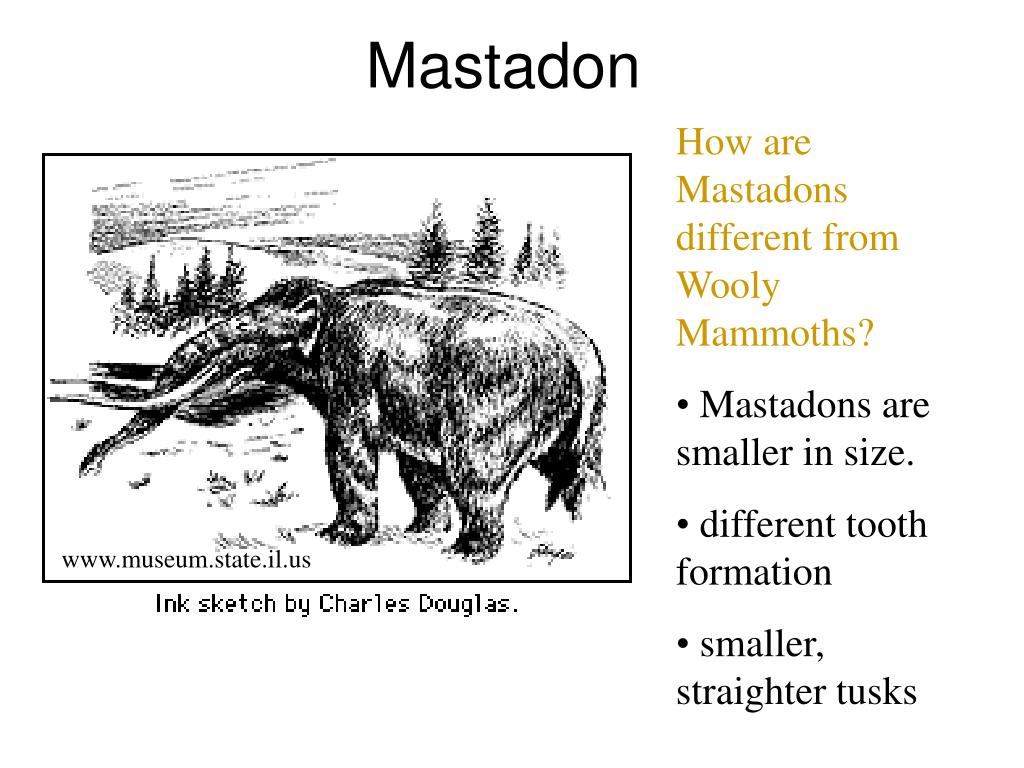 Mastadon

www.museum.state.il.us

Ink sketch by Charles Douglas.

How are Mastadons different from Wooly Mammoths?

• Mastadons are smaller in size.

• different tooth formation

• smaller, straighter tusks